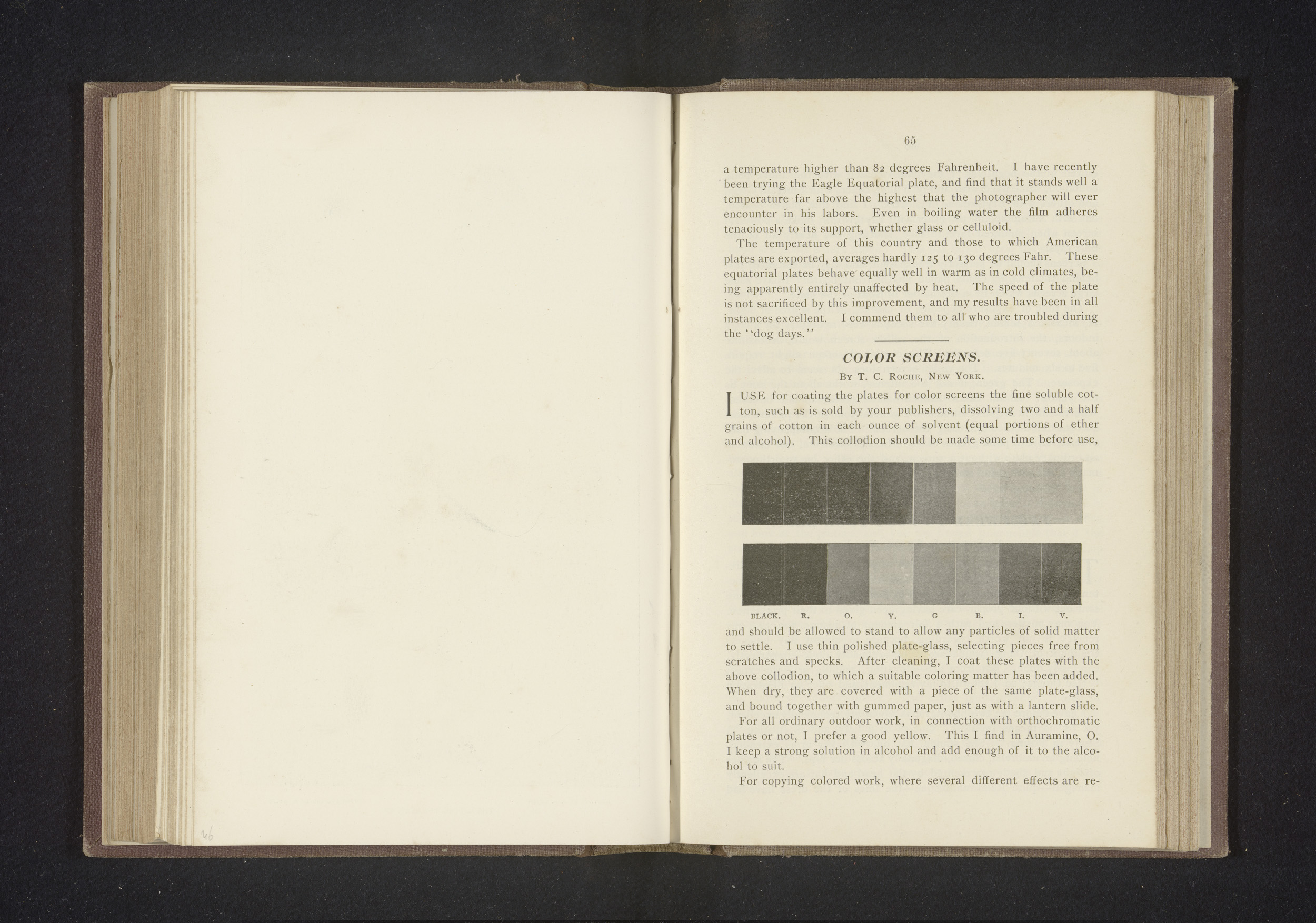 65

a temperature higher than 82 degrees Fahrenheit. I have recently been trying the Eagle Equatorial plate, and find that it stands well a temperature far above the highest that the photographer will ever encounter in his labors. Even in boiling water the film adheres tenaciously to its support, whether glass or celluloid.

The temperature of this country and those to which American plates are exported, averages hardly 125 to 130 degrees Fahr. These equatorial plates behave equally well in warm as in cold climates, being apparently entirely unaffected by heat. The speed of the plate is not sacrificed by this improvement, and my results have been in all instances excellent. I commend them to all who are troubled during the "dog days."

COLOR SCREENS.

By T. C. Roche, New York.

I USE for coating the plates for color screens the fine soluble cotton, such as is sold by your publishers, dissolving two and a half grains of cotton in each ounce of solvent (equal portions of ether and alcohol). This collodion should be made some time before use,

BLACK. R. O. Y. G B. I. V.

and should be allowed to stand to allow any particles of solid matter to settle. I use thin polished plate-glass, selecting pieces free from scratches and specks. After cleaning, I coat these plates with the above collodion, to which a suitable coloring matter has been added. When dry, they are covered with a piece of the same plate-glass, and bound together with gummed paper, just as with a lantern slide.

For all ordinary outdoor work, in connection with orthochromatic plates or not, I prefer a good yellow. This I find in Auramine, O. I keep a strong solution in alcohol and add enough of it to the alcohol to suit.

For copying colored work, where several different effects are re-

26